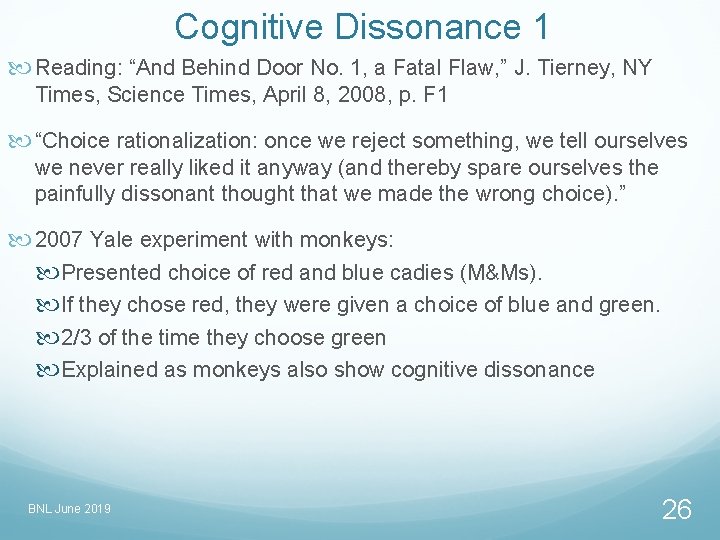 Cognitive Dissonance 1

Reading: “And Behind Door No. 1, a Fatal Flaw,” J. Tierney, NY Times, Science Times, April 8, 2008, p. F1

“Choice rationalization: once we reject something, we tell ourselves we never really liked it anyway (and thereby spare ourselves the painfully dissonant thought that we made the wrong choice).”

2007 Yale experiment with monkeys:

Presented choice of red and blue cadies (M&Ms).

If they chose red, they were given a choice of blue and green.

2/3 of the time they choose green

Explained as monkeys also show cognitive dissonance

BNL June 2019

26